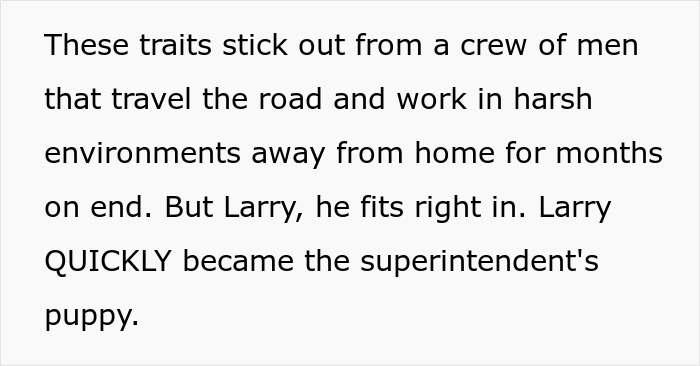 These traits stick out from a crew of men that travel the road and work in harsh environments away from home for months on end. But Larry, he fits right in. Larry QUICKLY became the superintendent's puppy.